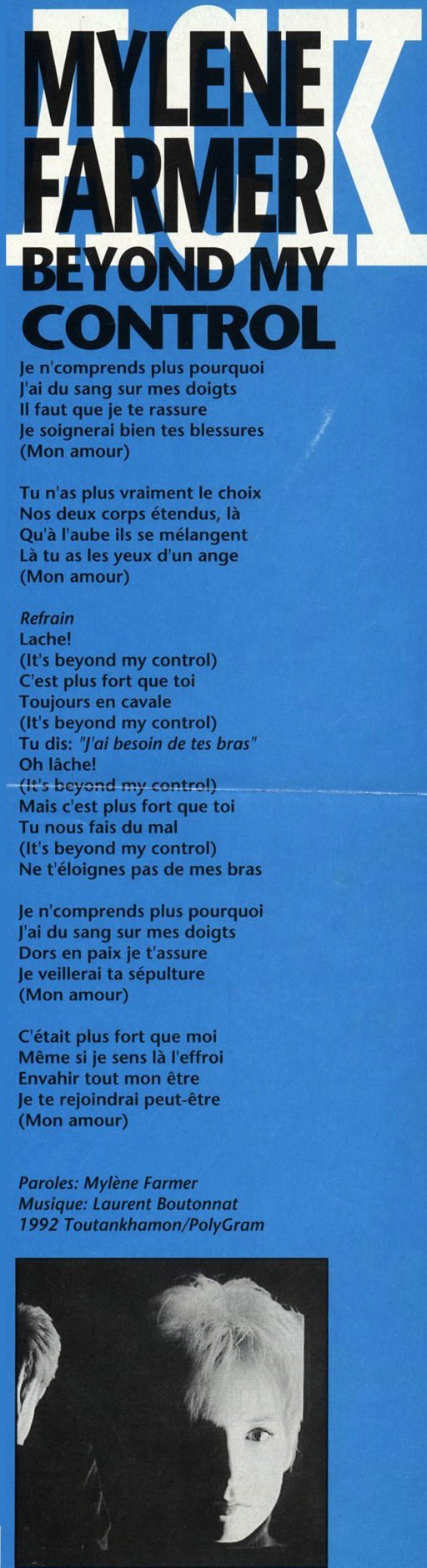 MYLENE FARMER
BEYOND MY CONTROL

Je n'comprends plus pourquoi
J'ai du sang sur mes doigts
Il faut que je te rassure
Je soignerai bien tes blessures
(Mon amour)

Tu n'as plus vraiment le choix
Nos deux corps étendus, là
Qu'à l'aube ils se mélangent
Là tu as les yeux d'un ange
(Mon amour)

Refrain
Lache!
(It's beyond my control)
C'est plus fort que toi
Toujours en cavale
(It's beyond my control)
Tu dis: "J'ai besoin de tes bras"
Oh lâche!
(It's beyond my control)
Mais c'est plus fort que toi
Tu nous fais du mal
(It's beyond my control)
Ne t'éloignes pas de mes bras

Je n'comprends plus pourquoi
J'ai du sang sur mes doigts
Dors en paix je t'assure
Je veillerai ta sépulture
(Mon amour)

C'était plus fort que moi
Même si je sens là l'effroi
Envahir tout mon être
Je te rejoindrai peut-être
(Mon amour)

Paroles: Mylène Farmer
Musique: Laurent Boutonnat
1992 Toutankhamon/PolyGram